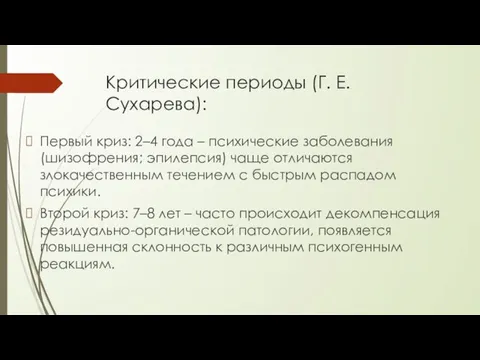 Критические периоды (Г. Е. Сухарева):

Первый криз: 2–4 года – психические заболевания (шизофрения; эпилепсия) чаще отличаются злокачественным течением с быстрым распадом психики.

Второй криз: 7–8 лет – часто происходит декомпенсация резидуально-органической патологии, появляется повышенная склонность к различным психогенным реакциям.